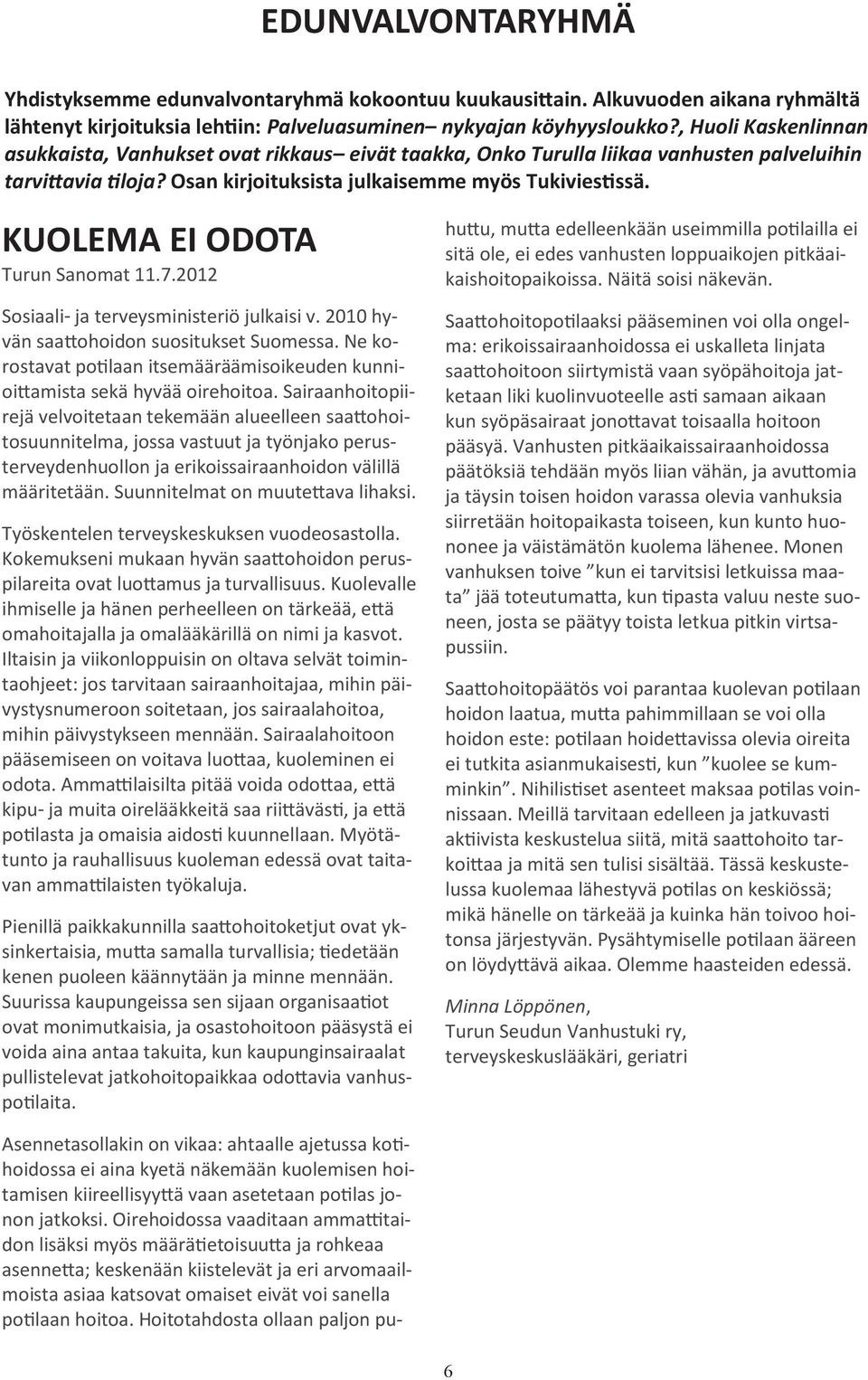 EDUNVALVONTARYHMÄ

Yhdistyksemme edunvalvontaryhmä kokoontuu kuukausittain. Alkuvuoden aikana ryhmältä lähtenyt kirjoituksia lehtiin: Palveluasuminen– nykyajan köyhyysloukko?, Huoli Kaskenlinnan asukkaista, Vanhukset ovat rikkaus– eivät taakka, Onko Turulla liikaa vanhusten palveluihin tarvittavia tiloja? Osan kirjoituksista julkaisemme myös Tukiviestissä.

KUOLEMA EI ODOTA

Turun Sanomat 11.7.2012

Sosiaali- ja terveysministeriö julkaisi v. 2010 hyvän saattohoidon suositukset Suomessa. Ne korostavat potilaan itsemääräämisoikeuden kunnioittamista sekä hyvää oirehoitoa. Sairaanhoitopiirejä velvoitetaan tekemään alueelleen saattohoitosuunnitelma, jossa vastuut ja työnjako perusterveydenhuollon ja erikoissairaanhoidon välillä määritetään. Suunnitelmat on muutettava lihaksi.

Työskentelen terveyskeskuksen vuodeosastolla. Kokemukseni mukaan hyvän saattohoidon peruspilareita ovat luottamus ja turvallisuus. Kuolevalle ihmiselle ja hänen perheelleen on tärkeää, että omahoitajalla ja omalääkärillä on nimi ja kasvot. Iltaisin ja viikonloppuisin on oltava selvät toimintaohjeet: jos tarvitaan sairaanhoitajaa, mihin päivystysnumeroon soitetaan, jos sairaalahoitoa, mihin päivystykseen mennään. Sairaalahoitoon pääsemiseen on voitava luottaa, kuoleminen ei odota. Ammattilaisilta pitää voida odottaa, että kipu- ja muita oirelääkkeitä saa riittävästi, ja että potilasta ja omaisia aidosti kuunnellaan. Myötätunto ja rauhallisuus kuoleman edessä ovat taitavan ammattilaisten työkaluja.

Pienillä paikkakunnilla saattohoitoketjut ovat yksinkertaisia, mutta samalla turvallisia; tiedetään kenen puoleen käännytään ja minne mennään. Suurissa kaupungeissa sen sijaan organisaatiot ovat monimutkaisia, ja osastohoitoon pääsystä ei voida aina antaa takuita, kun kaupunginsairaalat pullistelevat jatkohoitopaikkaa odottavia vanhuspotilaita.

Asennetasollakin on vikaa: ahtaalle ajetussa kotihoidossa ei aina kyetä näkemään kuolemisen hoitamisen kiireellisyyttä vaan asetetaan potilas jonon jatkoksi. Oirehoidossa vaaditaan ammattitaidon lisäksi myös määrätietoisuutta ja rohkeaa asennetta; keskenään kiistelevät ja eri arvomaailmoista asiaa katsovat omaiset eivät voi sanella potilaan hoitoa. Hoitotahdosta ollaan paljon puhuttu, mutta edelleenkään useimmilla potilailla ei sitä ole, ei edes vanhusten loppuaikojen pitkäaikaishoitopaikoissa. Näitä soisi näkevän.

Saattohoitopotilaaksi pääseminen voi olla ongelma: erikoissairaanhoidossa ei uskalleta linjata saattohoitoon siirtymistä vaan syöpähoitoja jatketaan liki kuolinvuoteelle asti samaan aikaan kun syöpäsairaat jonottavat toisaalla hoitoon pääsyä. Vanhusten pitkäaikaissairaanhoidossa päätöksiä tehdään myös liian vähän, ja avuttomia ja täysin toisen hoidon varassa olevia vanhuksia siirretään hoitopaikasta toiseen, kun kunto huononee ja väistämätön kuolema lähenee. Monen vanhuksen toive ”kun ei tarvitsisi letkuissa maata” jää toteutumatta, kun tipasta valuu neste suoneen, josta se päätyy toista letkua pitkin virtsapussiin.

Saattohoitopäätös voi parantaa kuolevan potilaan hoidon laatua, mutta pahimmillaan se voi olla hoidon este: potilaan hoidettavissa olevia oireita ei tutkita asianmukaisesti, kun ”kuolee se kumminkin”. Nihilistiset asenteet maksaa potilas voinnissaan. Meillä tarvitaan edelleen ja jatkuvasti aktiivista keskustelua siitä, mitä saattohoito tarkoittaa ja mitä sen tulisi sisältää. Tässä keskustelussa kuolemaa lähestyvä potilas on keskiössä; mikä hänelle on tärkeää ja kuinka hän toivoo hoitonsa järjestyvän. Pysähtymiselle potilaan ääreen on löydyttävä aikaa. Olemme haasteiden edessä.

Minna Löppönen,
Turun Seudun Vanhustuki ry,
terveyskeskuslääkäri, geriatri

6